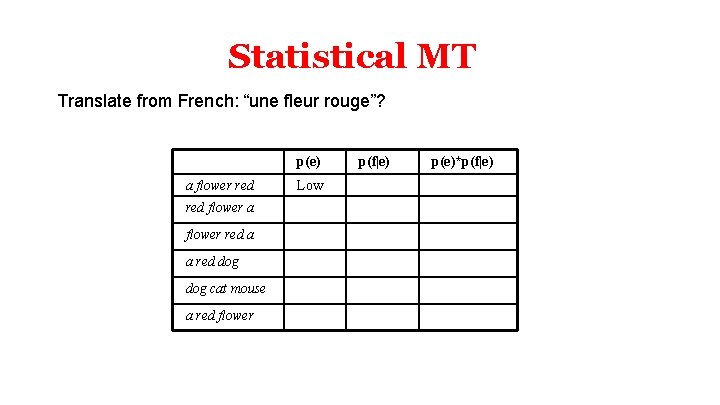 Statistical MT

Translate from French: “une fleur rouge”?

| | p(e) | p(f\|e) | p(e)*p(f\|e) |
|---|---|---|---|
| a flower red | Low | | |
| red flower a | | | |
| flower red a | | | |
| a red dog | | | |
| dog cat mouse | | | |
| a red flower | | | |